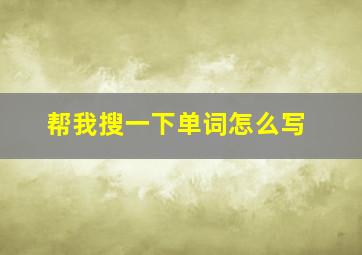 帮我搜一下单词怎么写